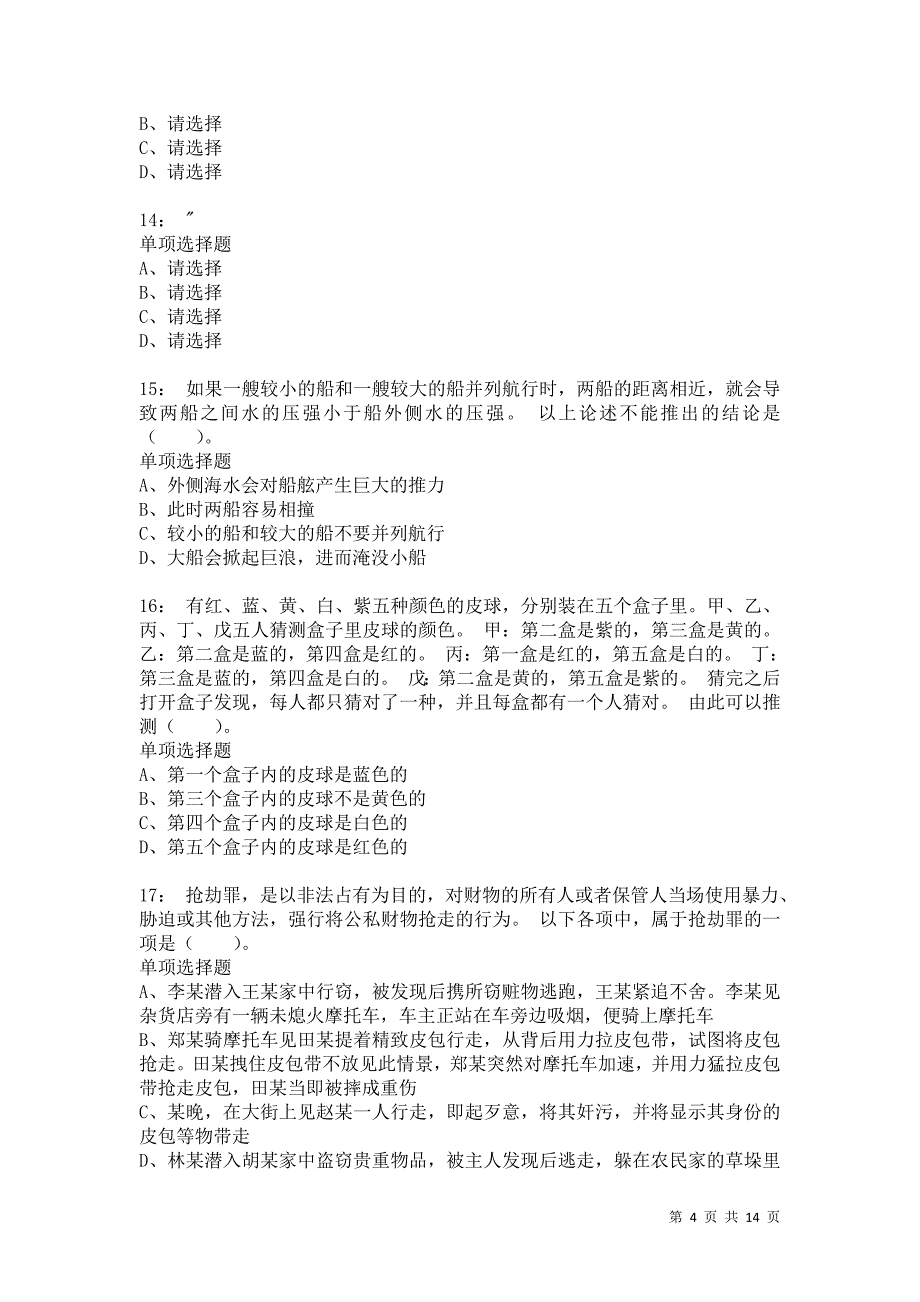 B、请选择
C、请选择
D、请选择

14： ″
单项选择题
A、请选择
B、请选择
C、请选择
D、请选择

15： 如果一艘较小的船和一艘较大的船并列航行时，两船的距离相近，就会导致两船之间水的压强小于船外侧水的压强。 以上论述不能推出的结论是（ ）。
单项选择题
A、外侧海水会对船舷产生巨大的推力
B、此时两船容易相撞
C、较小的船和较大的船不要并列航行
D、大船会掀起巨浪，进而淹没小船

16： 有红、蓝、黄、白、紫五种颜色的皮球，分别装在五个盒子里。甲、乙、丙、丁、戊五人猜测盒子里皮球的颜色。 甲：第二盒是紫的，第三盒是黄的。 乙：第二盒是蓝的，第四盒是红的。 丙：第一盒是红的，第五盒是白的。 丁：第三盒是蓝的，第四盒是白的。 戊：第二盒是黄的，第五盒是紫的。 猜完之后打开盒子发现，每人都只猜对了一种，并且每盒都有一个人猜对。 由此可以推测（ ）。
单项选择题
A、第一个盒子内的皮球是蓝色的
B、第三个盒子内的皮球不是黄色的
C、第四个盒子内的皮球是白色的
D、第五个盒子内的皮球是红色的

17： 抢劫罪，是以非法占有为目的，对财物的所有人或者保管人当场使用暴力、胁迫或其他方法，强行将公私财物抢走的行为。 以下各项中，属于抢劫罪的一项是（ ）。
单项选择题
A、李某潜入王某家中行窃，被发现后携所窃赃物逃跑，王某紧追不舍。李某见杂货店旁有一辆未熄火摩托车，车主正站在车旁边吸烟，便骑上摩托车
B、郑某骑摩托车见田某提着精致皮包行走，从背后用力拉皮包带，试图将皮包抢走。田某拽住皮包带不放见此情景，郑某突然对摩托车加速，并用力猛拉皮包带抢走皮包，田某当即被摔成重伤
C、某晚，在大街上见赵某一人行走，即起歹意，将其奸污，并将显示其身份的皮包等物带走
D、林某潜入胡某家中盗窃贵重物品，被主人发现后逃走，躲在农民家的草垛里

第 4 页 共 14 页